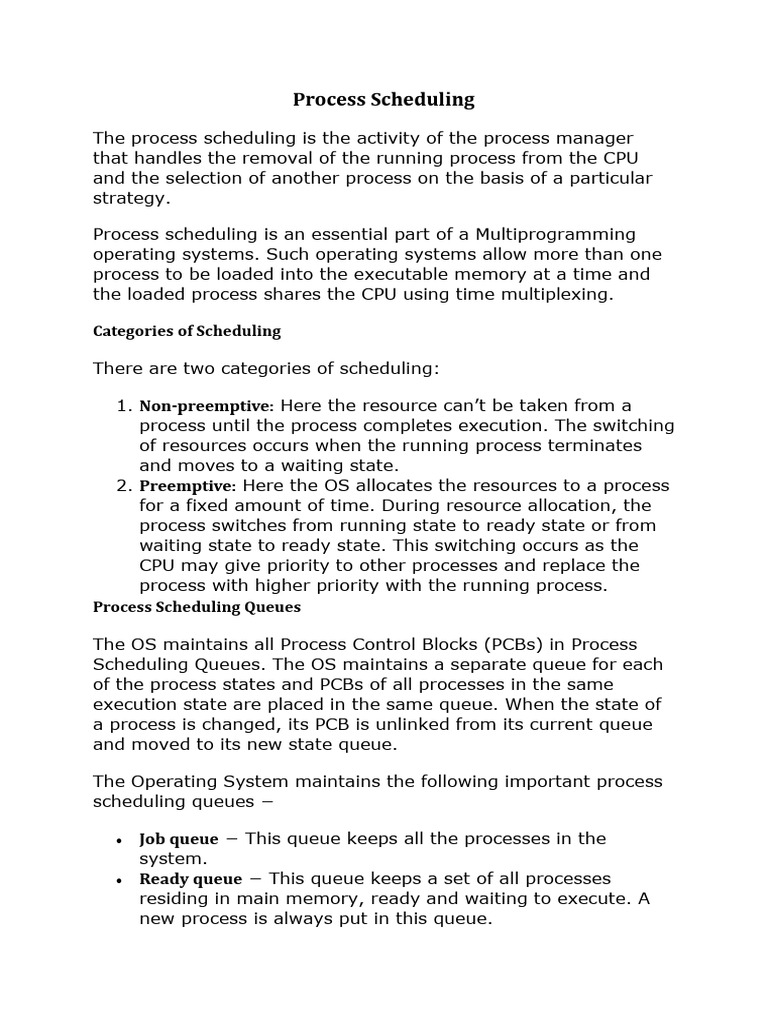 Process Scheduling

The process scheduling is the activity of the process manager that handles the removal of the running process from the CPU and the selection of another process on the basis of a particular strategy.

Process scheduling is an essential part of a Multiprogramming operating systems. Such operating systems allow more than one process to be loaded into the executable memory at a time and the loaded process shares the CPU using time multiplexing.

Categories of Scheduling

There are two categories of scheduling:

1. Non-preemptive: Here the resource can't be taken from a process until the process completes execution. The switching of resources occurs when the running process terminates and moves to a waiting state.
2. Preemptive: Here the OS allocates the resources to a process for a fixed amount of time. During resource allocation, the process switches from running state to ready state or from waiting state to ready state. This switching occurs as the CPU may give priority to other processes and replace the process with higher priority with the running process.

Process Scheduling Queues

The OS maintains all Process Control Blocks (PCBs) in Process Scheduling Queues. The OS maintains a separate queue for each of the process states and PCBs of all processes in the same execution state are placed in the same queue. When the state of a process is changed, its PCB is unlinked from its current queue and moved to its new state queue.

The Operating System maintains the following important process scheduling queues −

• Job queue − This queue keeps all the processes in the system.
• Ready queue − This queue keeps a set of all processes residing in main memory, ready and waiting to execute. A new process is always put in this queue.